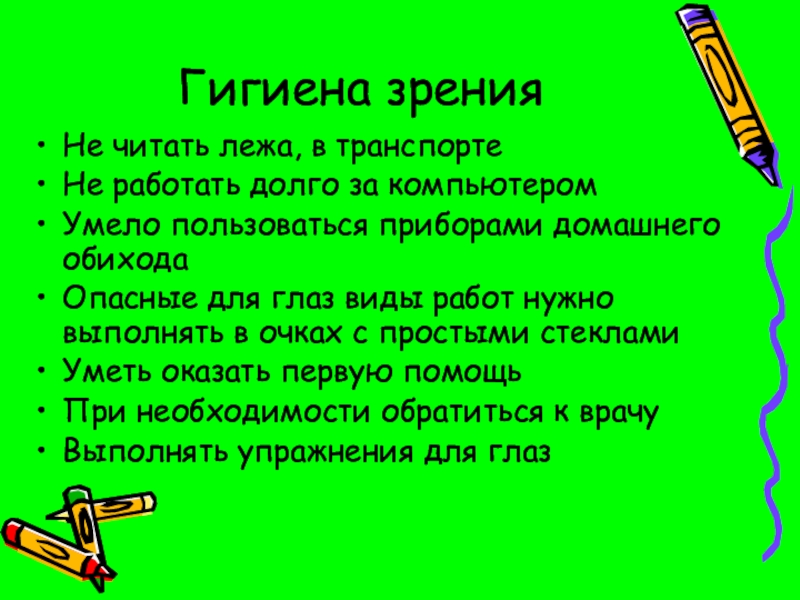 Гигиена зрения

• Не читать лежа, в транспорте
• Не работать долго за компьютером
• Умело пользоваться приборами домашнего обихода
• Опасные для глаз виды работ нужно выполнять в очках с простыми стеклами
• Уметь оказать первую помощь
• При необходимости обратиться к врачу
• Выполнять упражнения для глаз